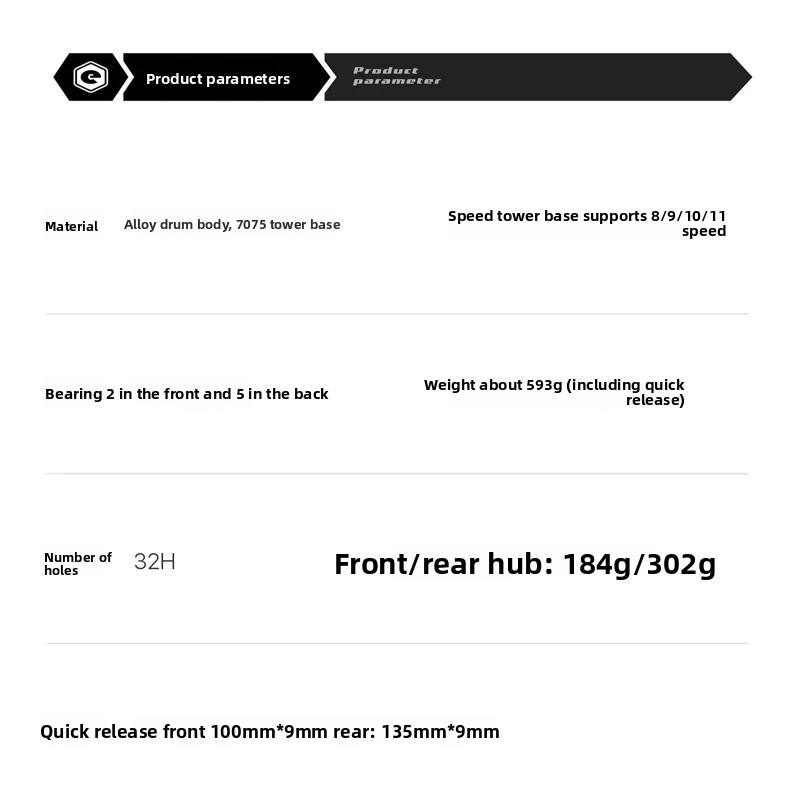 G

Product parameters

Product parameter

Material Alloy drum body, 7075 tower base

Speed tower base supports 8/9/10/11 speed

Bearing 2 in the front and 5 in the back

Weight about 593g (including quick release)

Number of holes 32H

Front/rear hub: 184g/302g

Quick release front 100mm*9mm rear: 135mm*9mm